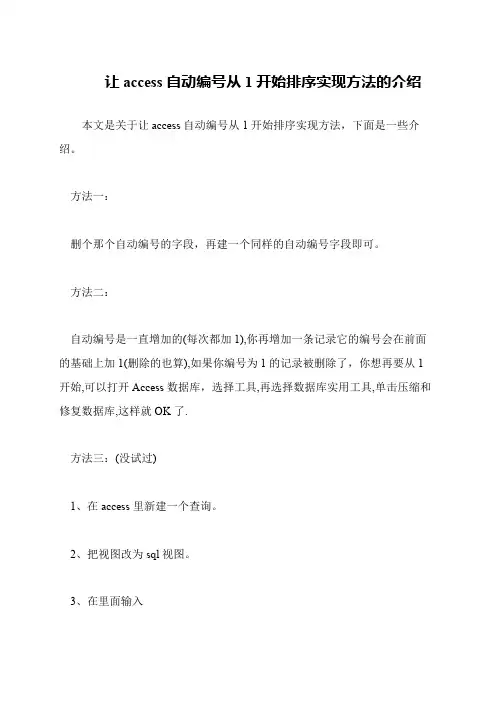 让 access 自动编号从 1 开始排序实现方法的介绍

本文是关于让 access 自动编号从 1 开始排序实现方法，下面是一些介绍。

方法一：

删个那个自动编号的字段，再建一个同样的自动编号字段即可。

方法二：

自动编号是一直增加的(每次都加 1),你再增加一条记录它的编号会在前面的基础上加 1(删除的也算),如果你编号为 1 的记录被删除了，你想再要从 1 开始,可以打开 Access 数据库，选择工具,再选择数据库实用工具,单击压缩和修复数据库,这样就 OK 了.

方法三：(没试过)

1、在 access 里新建一个查询。

2、把视图改为 sql 视图。

3、在里面输入